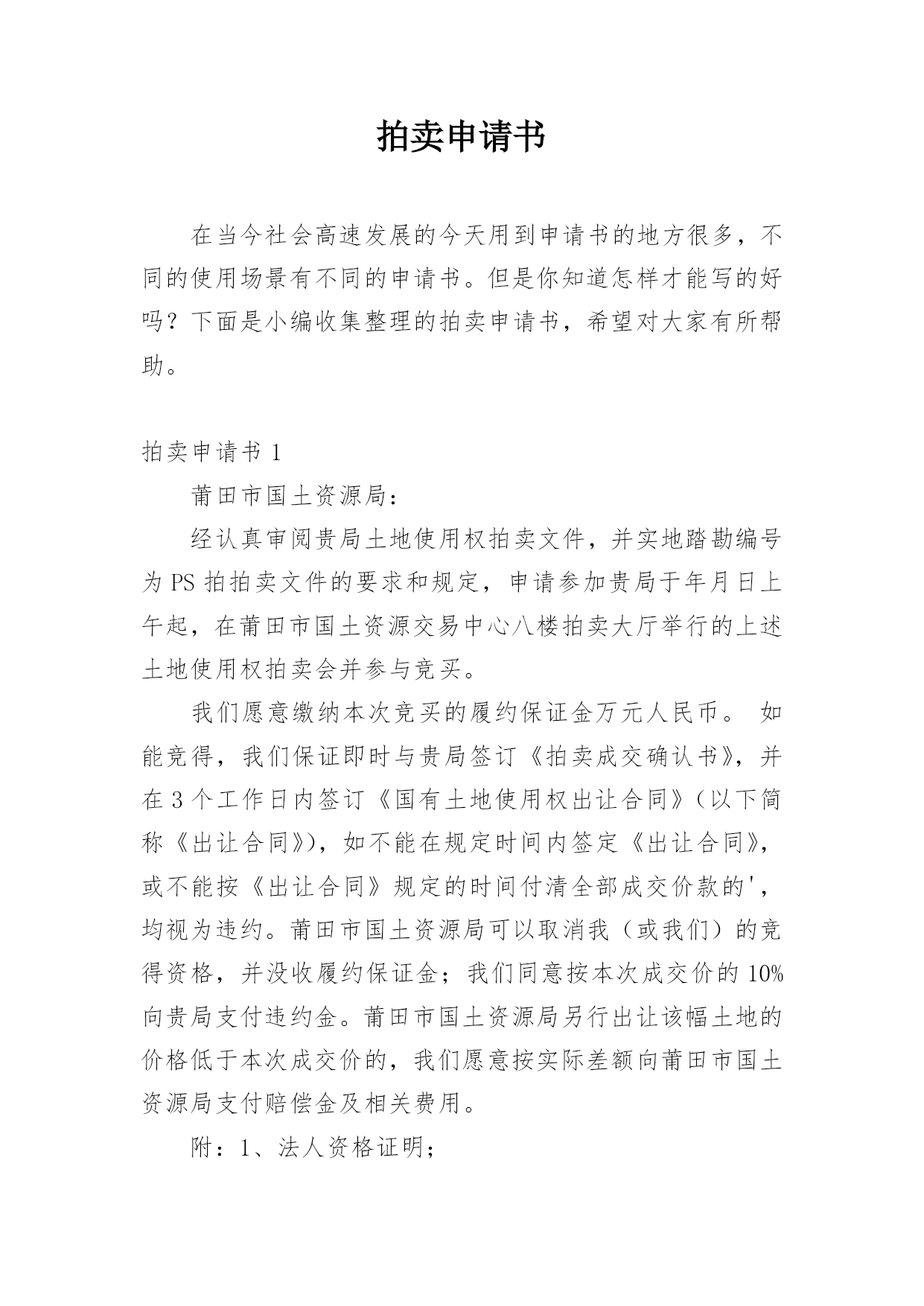 拍卖申请书

在当今社会高速发展的今天用到申请书的地方很多，不同的使用场景有不同的申请书。但是你知道怎样才能写的好吗？下面是小编收集整理的拍卖申请书，希望对大家有所帮助。

拍卖申请书 1

莆田市国土资源局：

经认真审阅贵局土地使用权拍卖文件，并实地踏勘编号为 PS 拍拍卖文件的要求和规定，申请参加贵局于年月日上午起，在莆田市国土资源交易中心八楼拍卖大厅举行的上述土地使用权拍卖会并参与竞买。

我们愿意缴纳本次竞买的履约保证金万元人民币。 如能竞得，我们保证即时与贵局签订《拍卖成交确认书》，并在 3 个工作日内签订《国有土地使用权出让合同》（以下简称《出让合同》），如不能在规定时间内签定《出让合同》，或不能按《出让合同》规定的时间付清全部成交价款的'，均视为违约。莆田市国土资源局可以取消我（或我们）的竞得资格，并没收履约保证金；我们同意按本次成交价的 10%向贵局支付违约金。莆田市国土资源局另行出让该幅土地的价格低于本次成交价的，我们愿意按实际差额向莆田市国土资源局支付赔偿金及相关费用。

附：1、法人资格证明；